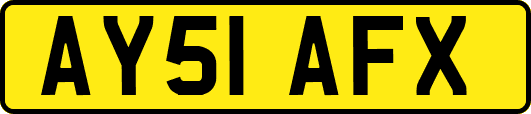 AY51 AFX